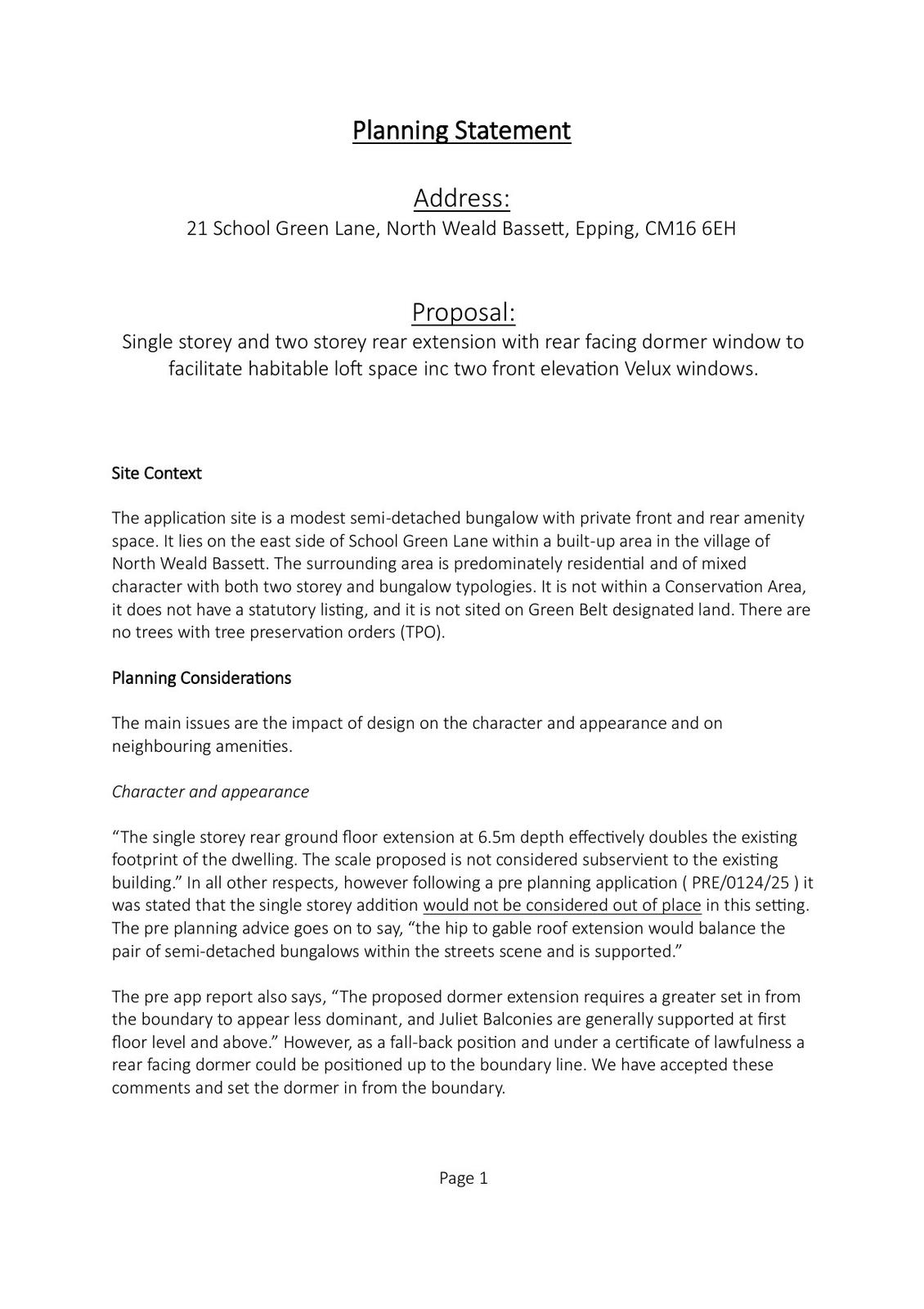 Planning Statement

Address:
21 School Green Lane, North Weald Bassett, Epping, CM16 6EH

Proposal:
Single storey and two storey rear extension with rear facing dormer window to facilitate habitable loft space inc two front elevation Velux windows.

Site Context

The application site is a modest semi-detached bungalow with private front and rear amenity space. It lies on the east side of School Green Lane within a built-up area in the village of North Weald Bassett. The surrounding area is predominately residential and of mixed character with both two storey and bungalow typologies. It is not within a Conservation Area, it does not have a statutory listing, and it is not sited on Green Belt designated land. There are no trees with tree preservation orders (TPO).

Planning Considerations

The main issues are the impact of design on the character and appearance and on neighbouring amenities.

Character and appearance

“The single storey rear ground floor extension at 6.5m depth effectively doubles the existing footprint of the dwelling. The scale proposed is not considered subservient to the existing building.” In all other respects, however following a pre planning application ( PRE/0124/25 ) it was stated that the single storey addition would not be considered out of place in this setting. The pre planning advice goes on to say, “the hip to gable roof extension would balance the pair of semi-detached bungalows within the streets scene and is supported.”

The pre app report also says, “The proposed dormer extension requires a greater set in from the boundary to appear less dominant, and Juliet Balconies are generally supported at first floor level and above.” However, as a fall-back position and under a certificate of lawfulness a rear facing dormer could be positioned up to the boundary line. We have accepted these comments and set the dormer in from the boundary.

Page 1